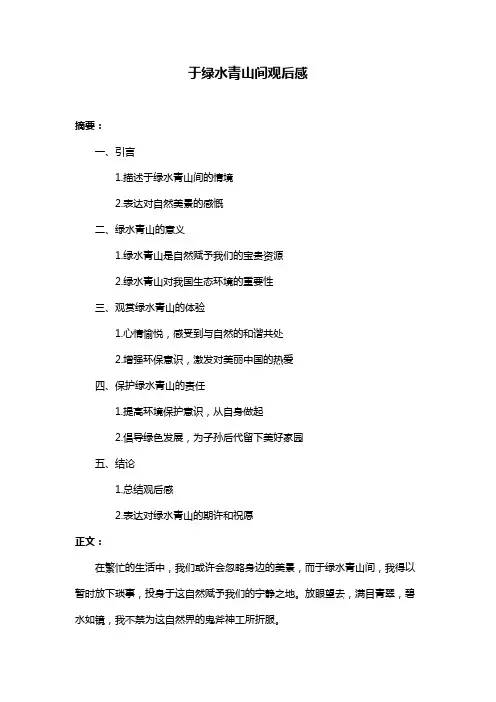 于绿水青山间观后感

摘要：

一、引言

1.描述于绿水青山间的情境

2.表达对自然美景的感慨

二、绿水青山的意义

1.绿水青山是自然赋予我们的宝贵资源

2.绿水青山对我国生态环境的重要性

三、观赏绿水青山的体验

1.心情愉悦，感受到与自然的和谐共处

2.增强环保意识，激发对美丽中国的热爱

四、保护绿水青山的责任

1.提高环境保护意识，从自身做起

2.倡导绿色发展，为子孙后代留下美好家园

五、结论

1.总结观后感

2.表达对绿水青山的期许和祝愿

正文：

在繁忙的生活中，我们或许会忽略身边的美景，而于绿水青山间，我得以暂时放下琐事，投身于这自然赋予我们的宁静之地。放眼望去，满目青翠，碧水如镜，我不禁为这自然界的鬼斧神工所折服。